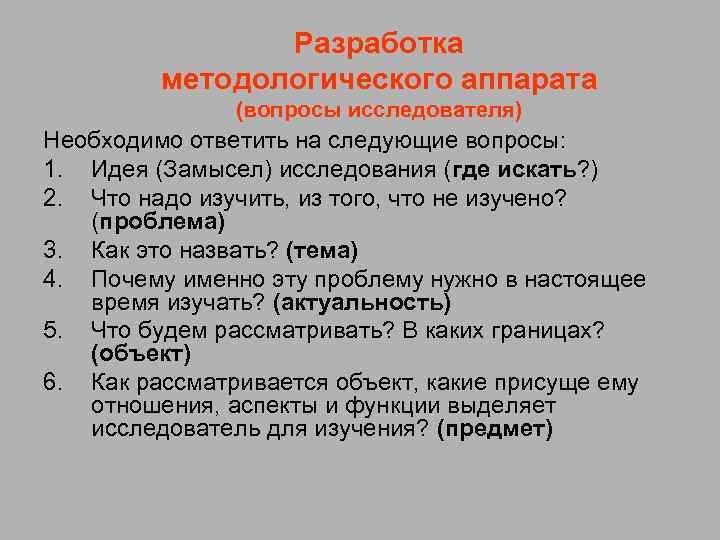 Разработка методологического аппарата
(вопросы исследователя)

Необходимо ответить на следующие вопросы:

1. Идея (Замысел) исследования (где искать?)
2. Что надо изучить, из того, что не изучено? (проблема)
3. Как это назвать? (тема)
4. Почему именно эту проблему нужно в настоящее время изучать? (актуальность)
5. Что будем рассматривать? В каких границах? (объект)
6. Как рассматривается объект, какие присуще ему отношения, аспекты и функции выделяет исследователь для изучения? (предмет)